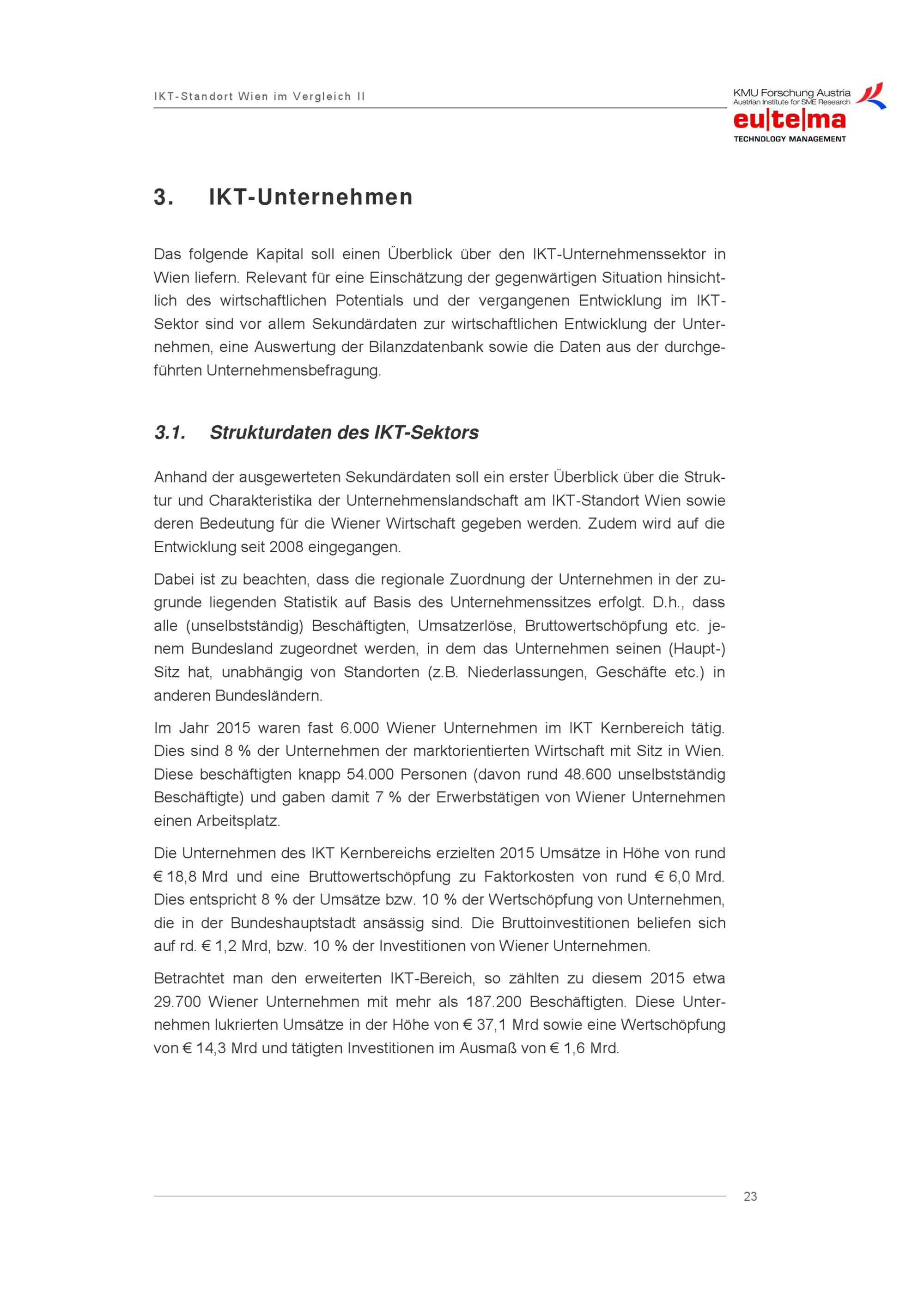 IKT-Standort Wien im Vergleich II

KMU Forschung Austria
Austrian Institute for SME Research

eu|te|ma
TECHNOLOGY MANAGEMENT

3. IKT-Unternehmen

Das folgende Kapital soll einen Überblick über den IKT-Unternehmenssektor in Wien liefern. Relevant für eine Einschätzung der gegenwärtigen Situation hinsichtlich des wirtschaftlichen Potentials und der vergangenen Entwicklung im IKT-Sektor sind vor allem Sekundärdaten zur wirtschaftlichen Entwicklung der Unternehmen, eine Auswertung der Bilanzdatenbank sowie die Daten aus der durchgeführten Unternehmensbefragung.

3.1. Strukturdaten des IKT-Sektors

Anhand der ausgewerteten Sekundärdaten soll ein erster Überblick über die Struktur und Charakteristika der Unternehmenslandschaft am IKT-Standort Wien sowie deren Bedeutung für die Wiener Wirtschaft gegeben werden. Zudem wird auf die Entwicklung seit 2008 eingegangen.

Dabei ist zu beachten, dass die regionale Zuordnung der Unternehmen in der zugrunde liegenden Statistik auf Basis des Unternehmenssitzes erfolgt. D.h., dass alle (unselbstständig) Beschäftigten, Umsatzerlöse, Bruttowertschöpfung etc. jenem Bundesland zugeordnet werden, in dem das Unternehmen seinen (Haupt-) Sitz hat, unabhängig von Standorten (z.B. Niederlassungen, Geschäfte etc.) in anderen Bundesländern.

Im Jahr 2015 waren fast 6.000 Wiener Unternehmen im IKT Kernbereich tätig. Dies sind 8 % der Unternehmen der marktorientierten Wirtschaft mit Sitz in Wien. Diese beschäftigten knapp 54.000 Personen (davon rund 48.600 unselbstständig Beschäftigte) und gaben damit 7 % der Erwerbstätigen von Wiener Unternehmen einen Arbeitsplatz.

Die Unternehmen des IKT Kernbereichs erzielten 2015 Umsätze in Höhe von rund € 18,8 Mrd und eine Bruttowertschöpfung zu Faktorkosten von rund € 6,0 Mrd. Dies entspricht 8 % der Umsätze bzw. 10 % der Wertschöpfung von Unternehmen, die in der Bundeshauptstadt ansässig sind. Die Bruttoinvestitionen beliefen sich auf rd. € 1,2 Mrd, bzw. 10 % der Investitionen von Wiener Unternehmen.

Betrachtet man den erweiterten IKT-Bereich, so zählten zu diesem 2015 etwa 29.700 Wiener Unternehmen mit mehr als 187.200 Beschäftigten. Diese Unternehmen lukrierten Umsätze in der Höhe von € 37,1 Mrd sowie eine Wertschöpfung von € 14,3 Mrd und tätigten Investitionen im Ausmaß von € 1,6 Mrd.

23